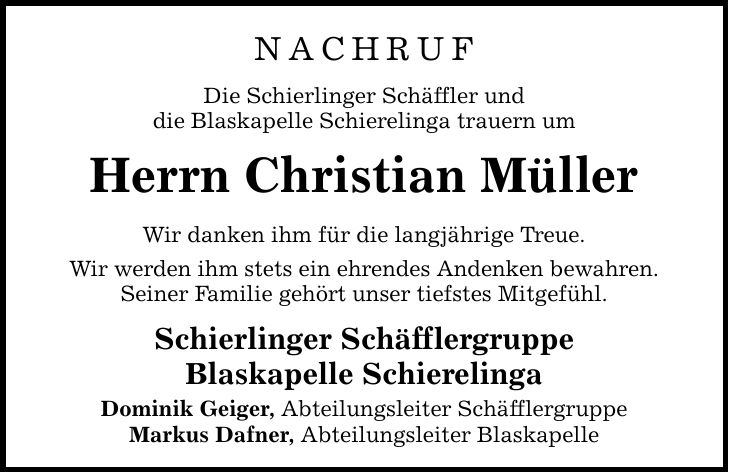 NACHRUF

Die Schierlinger Schäffler und die Blaskapelle Schierelinga trauern um

Herrn Christian Müller

Wir danken ihm für die langjährige Treue.

Wir werden ihm stets ein ehrendes Andenken bewahren. Seiner Familie gehört unser tiefstes Mitgefühl.

Schierlinger Schäfflergruppe
Blaskapelle Schierelinga

Dominik Geiger, Abteilungsleiter Schäfflergruppe
Markus Dafner, Abteilungsleiter Blaskapelle